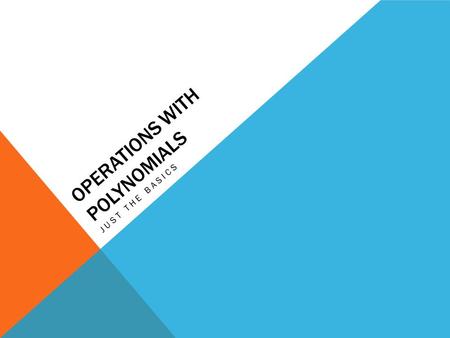 OPERATIONS WITH POLYNOMIALS

JUST THE BASICS